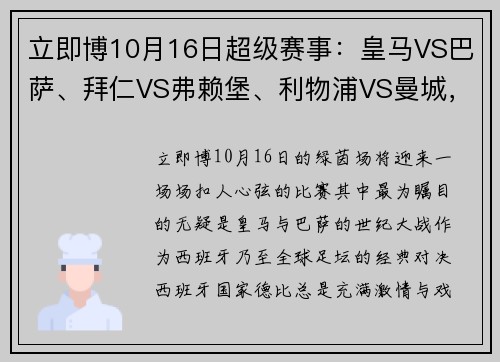 立即博10月16日超级赛事：皇马VS巴萨、拜仁VS弗赖堡、利物浦VS曼城，

立即博10月16日的绿茵场将迎来一场场扣人心弦的比赛其中最为瞩目的无疑是皇马与巴萨的世纪大战作为西班牙乃至全球足坛的经典对决西班牙国家德比总是充满激情与戏